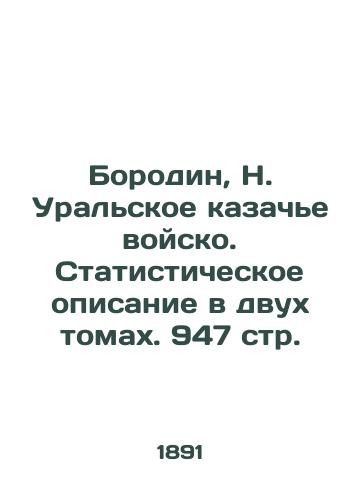 Бородин, Н. Уральское казачье войско. Статистическое описание в двух томах. 947 стр.

1891